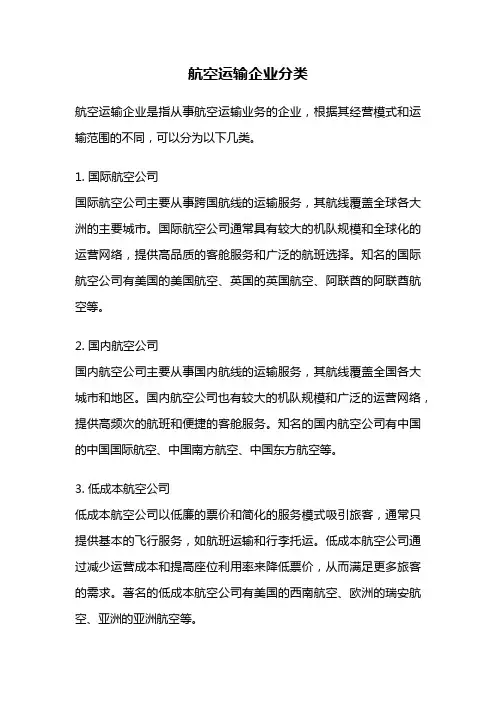 航空运输企业分类

航空运输企业是指从事航空运输业务的企业，根据其经营模式和运输范围的不同，可以分为以下几类。

1. 国际航空公司
国际航空公司主要从事跨国航线的运输服务，其航线覆盖全球各大洲的主要城市。国际航空公司通常具有较大的机队规模和全球化的运营网络，提供高品质的客舱服务和广泛的航班选择。知名的国际航空公司有美国的美国航空、英国的英国航空、阿联酋的阿联酋航空等。

2. 国内航空公司
国内航空公司主要从事国内航线的运输服务，其航线覆盖全国各大城市和地区。国内航空公司也有较大的机队规模和广泛的运营网络，提供高频次的航班和便捷的客舱服务。知名的国内航空公司有中国的中国国际航空、中国南方航空、中国东方航空等。

3. 低成本航空公司
低成本航空公司以低廉的票价和简化的服务模式吸引旅客，通常只提供基本的飞行服务，如航班运输和行李托运。低成本航空公司通过减少运营成本和提高座位利用率来降低票价，从而满足更多旅客的需求。著名的低成本航空公司有美国的西南航空、欧洲的瑞安航空、亚洲的亚洲航空等。